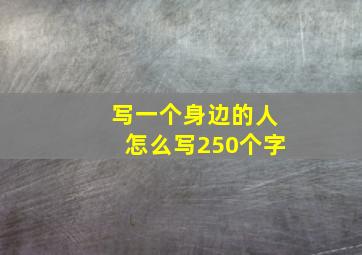 写一个身边的人
怎么写250个字